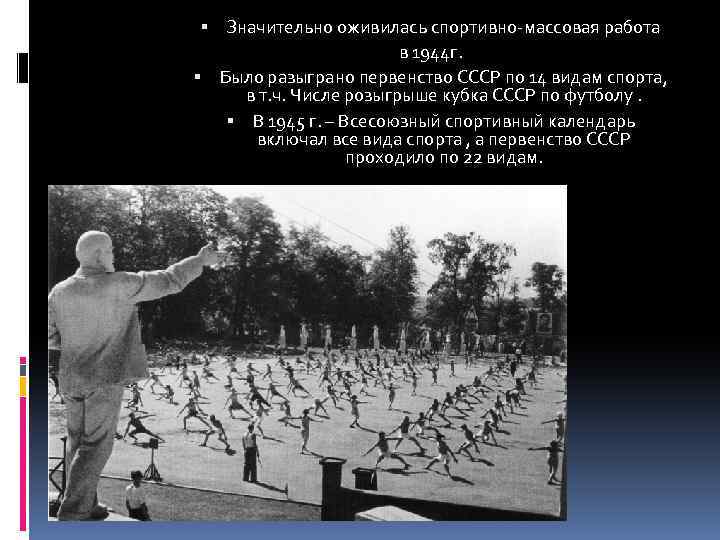 ▪ Значительно оживилась спортивно-массовая работа в 1944г.

▪ Было разыграно первенство СССР по 14 видам спорта, в т.ч. Числе розыгрыше кубка СССР по футболу .

▪ В 1945 г. – Всесоюзный спортивный календарь включал все вида спорта , а первенство СССР проходило по 22 видам.